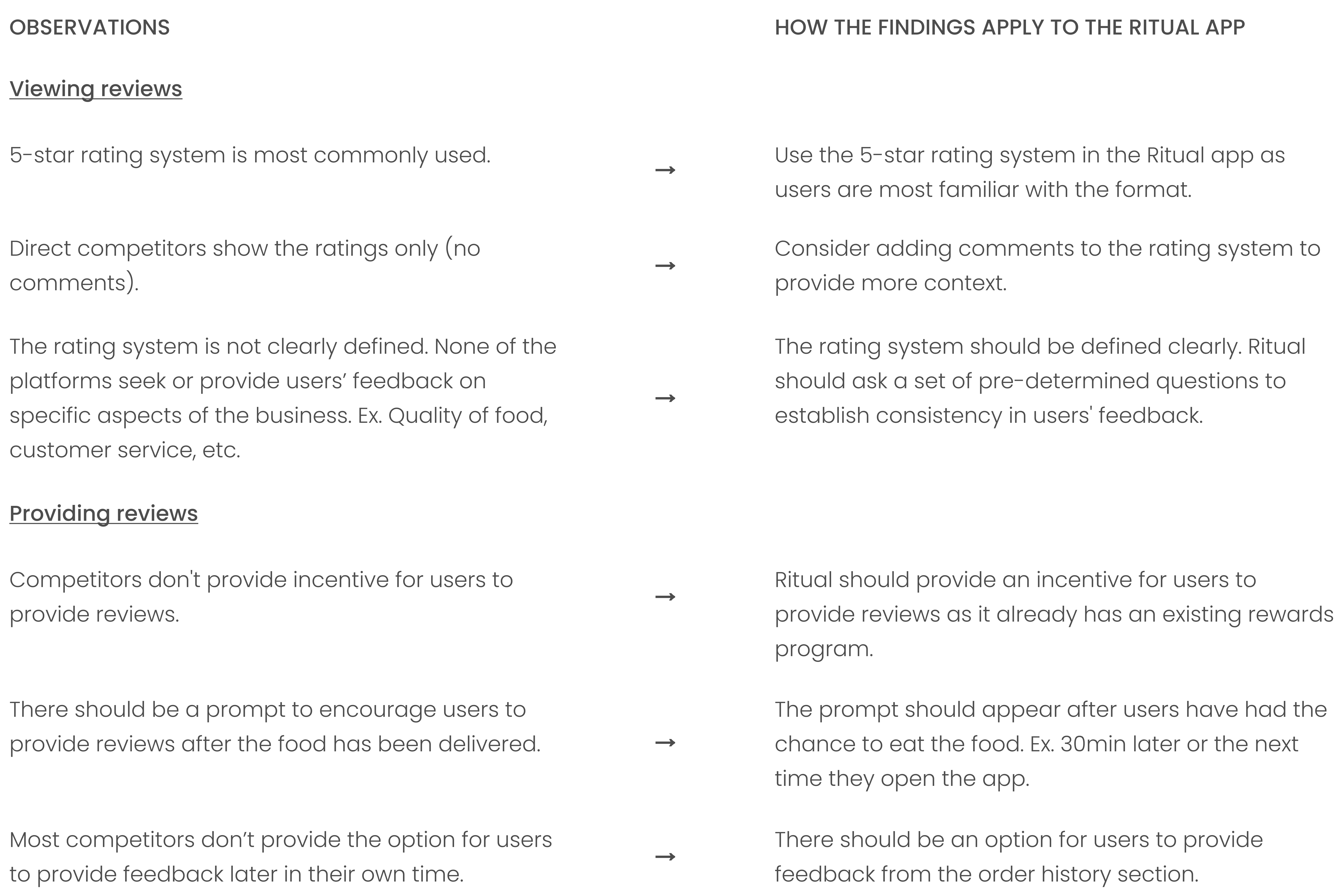 | OBSERVATIONS | | HOW THE FINDINGS APPLY TO THE RITUAL APP |
|---|---|---|
| Viewing reviews | | |
| 5-star rating system is most commonly used. | → | Use the 5-star rating system in the Ritual app as users are most familiar with the format. |
| Direct competitors show the ratings only (no comments). | → | Consider adding comments to the rating system to provide more context. |
| The rating system is not clearly defined. None of the platforms seek or provide users’ feedback on specific aspects of the business. Ex. Quality of food, customer service, etc. | → | The rating system should be defined clearly. Ritual should ask a set of pre-determined questions to establish consistency in users' feedback. |
| Providing reviews | | |
| Competitors don't provide incentive for users to provide reviews. | → | Ritual should provide an incentive for users to provide reviews as it already has an existing rewards program. |
| There should be a prompt to encourage users to provide reviews after the food has been delivered. | → | The prompt should appear after users have had the chance to eat the food. Ex. 30min later or the next time they open the app. |
| Most competitors don’t provide the option for users to provide feedback later in their own time. | → | There should be an option for users to provide feedback from the order history section. |